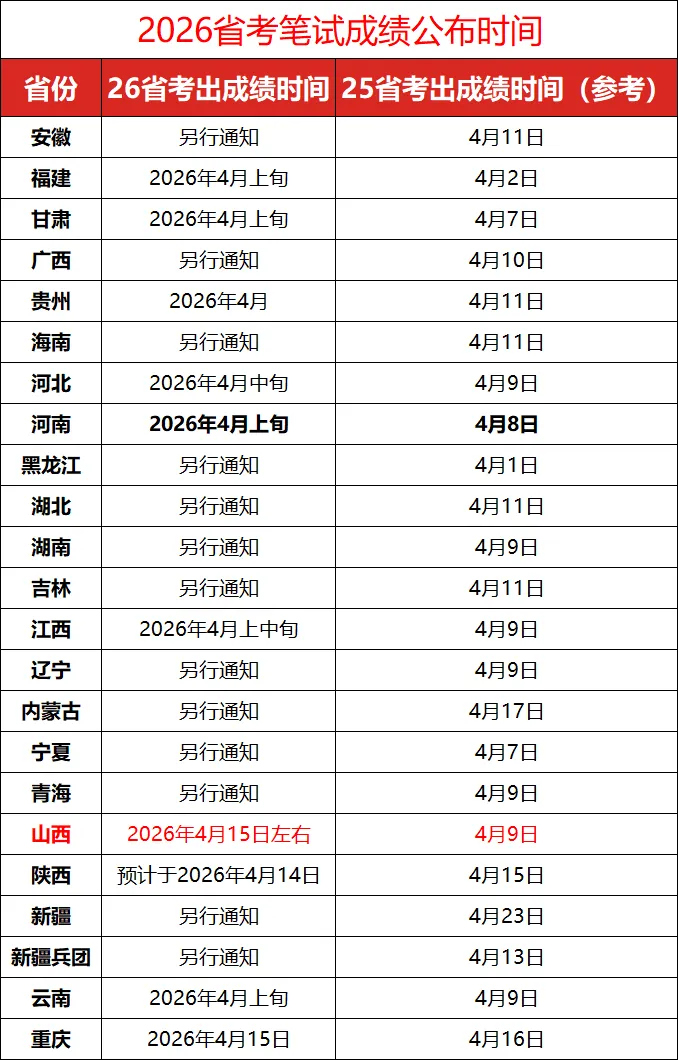 2026省考笔试成绩公布时间

| 省份 | 26省考出成绩时间 | 25省考出成绩时间（参考） |
|---|---|---|
| 安徽 | 另行通知 | 4月11日 |
| 福建 | 2026年4月上旬 | 4月2日 |
| 甘肃 | 2026年4月上旬 | 4月7日 |
| 广西 | 另行通知 | 4月10日 |
| 贵州 | 2026年4月 | 4月11日 |
| 海南 | 另行通知 | 4月11日 |
| 河北 | 2026年4月中旬 | 4月9日 |
| 河南 | 2026年4月上旬 | 4月8日 |
| 黑龙江 | 另行通知 | 4月1日 |
| 湖北 | 另行通知 | 4月11日 |
| 湖南 | 另行通知 | 4月9日 |
| 吉林 | 另行通知 | 4月11日 |
| 江西 | 2026年4月上中旬 | 4月9日 |
| 辽宁 | 另行通知 | 4月9日 |
| 内蒙古 | 另行通知 | 4月17日 |
| 宁夏 | 另行通知 | 4月7日 |
| 青海 | 另行通知 | 4月9日 |
| 山西 | 2026年4月15日左右 | 4月9日 |
| 陕西 | 预计于2026年4月14日 | 4月15日 |
| 新疆 | 另行通知 | 4月23日 |
| 新疆兵团 | 另行通知 | 4月13日 |
| 云南 | 2026年4月上旬 | 4月9日 |
| 重庆 | 2026年4月15日 | 4月16日 |